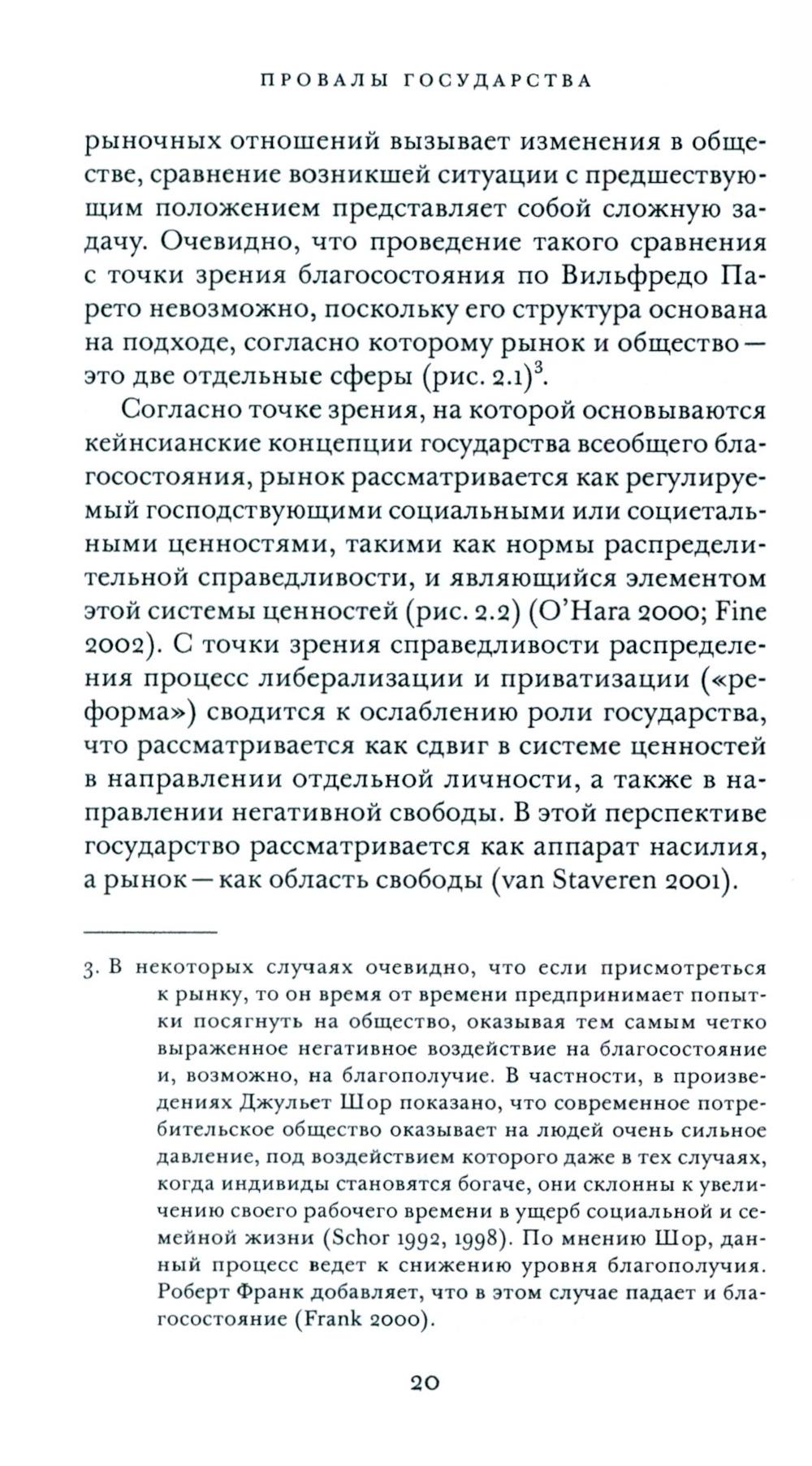 ПРОВАЛЫ ГОСУДАРСТВА

рыночных отношений вызывает изменения в обществе, сравнение возникшей ситуации с предшествующим положением представляет собой сложную задачу. Очевидно, что проведение такого сравнения с точки зрения благосостояния по Вильфредо Парето невозможно, поскольку его структура основана на подходе, согласно которому рынок и общество — это две отдельные сферы (рис. 2.1)$^3$.

Согласно точке зрения, на которой основываются кейнсианские концепции государства всеобщего благосостояния, рынок рассматривается как регулируемый господствующими социальными или социетальными ценностями, такими как нормы распределительной справедливости, и являющийся элементом этой системы ценностей (рис. 2.2) (O'Hara 2000; Fine 2002). С точки зрения справедливости распределения процесс либерализации и приватизации («реформа») сводится к ослаблению роли государства, что рассматривается как сдвиг в системе ценностей в направлении отдельной личности, а также в направлении негативной свободы. В этой перспективе государство рассматривается как аппарат насилия, а рынок — как область свободы (van Staveren 2001).

3. В некоторых случаях очевидно, что если присмотреться к рынку, то он время от времени предпринимает попытки посягнуть на общество, оказывая тем самым четко выраженное негативное воздействие на благосостояние и, возможно, на благополучие. В частности, в произведениях Джульет Шор показано, что современное потребительское общество оказывает на людей очень сильное давление, под воздействием которого даже в тех случаях, когда индивиды становятся богаче, они склонны к увеличению своего рабочего времени в ущерб социальной и семейной жизни (Schor 1992, 1998). По мнению Шор, данный процесс ведет к снижению уровня благополучия. Роберт Франк добавляет, что в этом случае падает и благосостояние (Frank 2000).

20